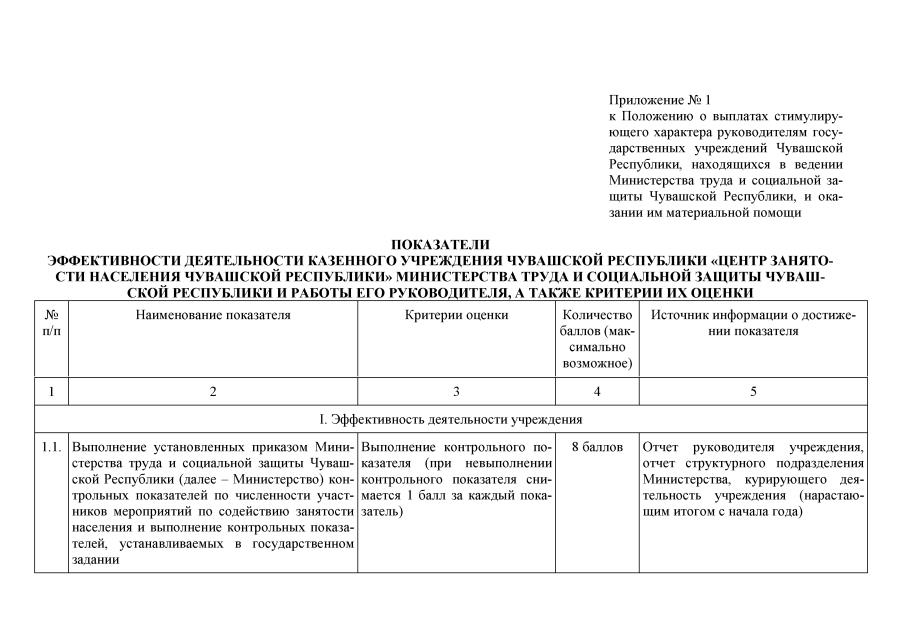 Приложение № 1
к Положению о выплатах стимулирующего характера руководителям государственных учреждений Чувашской Республики, находящихся в ведении Министерства труда и социальной защиты Чувашской Республики, и оказании им материальной помощи

ПОКАЗАТЕЛИ
ЭФФЕКТИВНОСТИ ДЕЯТЕЛЬНОСТИ КАЗЕННОГО УЧРЕЖДЕНИЯ ЧУВАШСКОЙ РЕСПУБЛИКИ «ЦЕНТР ЗАНЯТОСТИ НАСЕЛЕНИЯ ЧУВАШСКОЙ РЕСПУБЛИКИ» МИНИСТЕРСТВА ТРУДА И СОЦИАЛЬНОЙ ЗАЩИТЫ ЧУВАШСКОЙ РЕСПУБЛИКИ И РАБОТЫ ЕГО РУКОВОДИТЕЛЯ, А ТАКЖЕ КРИТЕРИИ ИХ ОЦЕНКИ

| № п/п | Наименование показателя | Критерии оценки | Количество баллов (максимально возможное) | Источник информации о достижении показателя |
|---|---|---|---|---|
| 1 | 2 | 3 | 4 | 5 |
| I. Эффективность деятельности учреждения | | | | |
| 1.1. | Выполнение установленных приказом Министерства труда и социальной защиты Чувашской Республики (далее – Министерство) контрольных показателей по численности участников мероприятий по содействию занятости населения и выполнение контрольных показателей, устанавливаемых в государственном задании | Выполнение контрольного показателя (при невыполнении контрольного показателя снимается 1 балл за каждый показатель) | 8 баллов | Отчет руководителя учреждения, отчет структурного подразделения Министерства, курирующего деятельность учреждения (нарастающим итогом с начала года) |